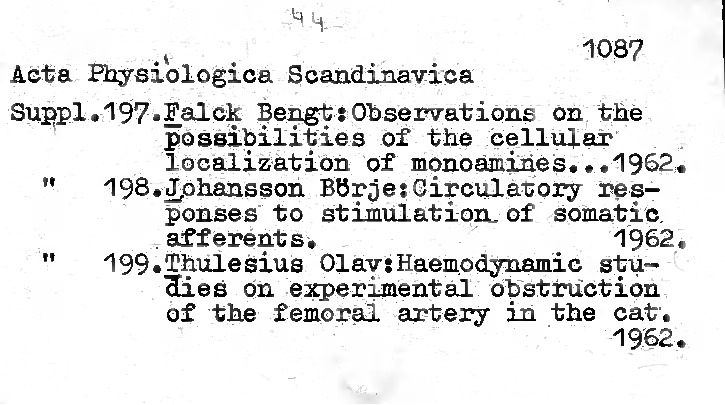 44

1087

Acta Physiologica Scandinavica

Suppl.197.Falck Bengt:Observations on the possibilities of the cellular localization of monoamines...1962.

" 198.Johansson Börje:Circulatory responses to stimulation of somatic afferents. 1962.

" 199.Thulesius Olav:Haemodynamic studies on experimental obstruction of the femoral artery in the cat. 1962.